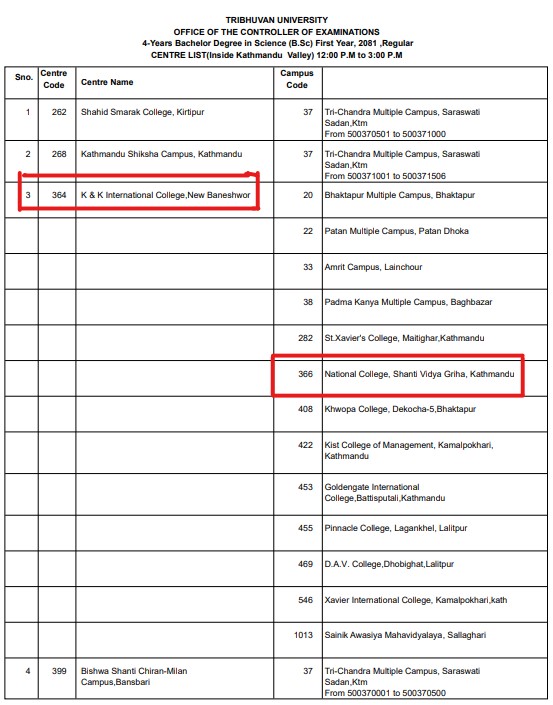 TRIBHUVAN UNIVERSITY
OFFICE OF THE CONTROLLER OF EXAMINATIONS
4-Years Bachelor Degree in Science (B.Sc) First Year, 2081 ,Regular
CENTRE LIST(Inside Kathmandu Valley) 12:00 P.M to 3:00 P.M

| Sno. | Centre Code | Centre Name | Campus Code | |
|---|---|---|---|---|
| 1 | 262 | Shahid Smarak College, Kirtipur | 37 | Tri-Chandra Multiple Campus, Saraswati Sadan,Ktm From 500370501 to 500371000 |
| 2 | 268 | Kathmandu Shiksha Campus, Kathmandu | 37 | Tri-Chandra Multiple Campus, Saraswati Sadan,Ktm From 500371001 to 500371506 |
| 3 | 364 | K & K International College,New Baneshwor | 20 | Bhaktapur Multiple Campus, Bhaktapur |
| | | | 22 | Patan Multiple Campus, Patan Dhoka |
| | | | 33 | Amrit Campus, Lainchour |
| | | | 38 | Padma Kanya Multiple Campus, Baghbazar |
| | | | 282 | St.Xavier's College, Maitighar,Kathmandu |
| | | | 366 | National College, Shanti Vidya Griha, Kathmandu |
| | | | 408 | Khwopa College, Dekocha-5,Bhaktapur |
| | | | 422 | Kist College of Management, Kamalpokhari, Kathmandu |
| | | | 453 | Goldengate International College,Battisputali,Kathmandu |
| | | | 455 | Pinnacle College, Lagankhel, Lalitpur |
| | | | 469 | D.A.V. College,Dhobighat,Lalitpur |
| | | | 546 | Xavier International College, Kamalpokhari,kath |
| | | | 1013 | Sainik Awasiya Mahavidyalaya, Sallaghari |
| 4 | 399 | Bishwa Shanti Chiran-Milan Campus,Bansbari | 37 | Tri-Chandra Multiple Campus, Saraswati Sadan,Ktm From 500370001 to 500370500 |